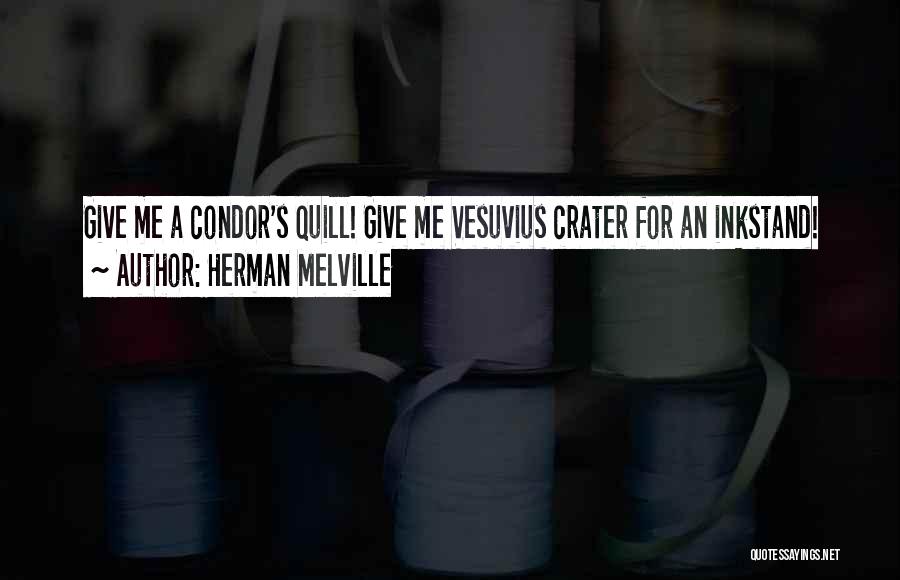 GIVE ME A CONDOR'S QUILL! GIVE ME VESUVIUS CRATER FOR AN INKSTAND!
~ AUTHOR: HERMAN MELVILLE

QUOTESSAYINGS.NET